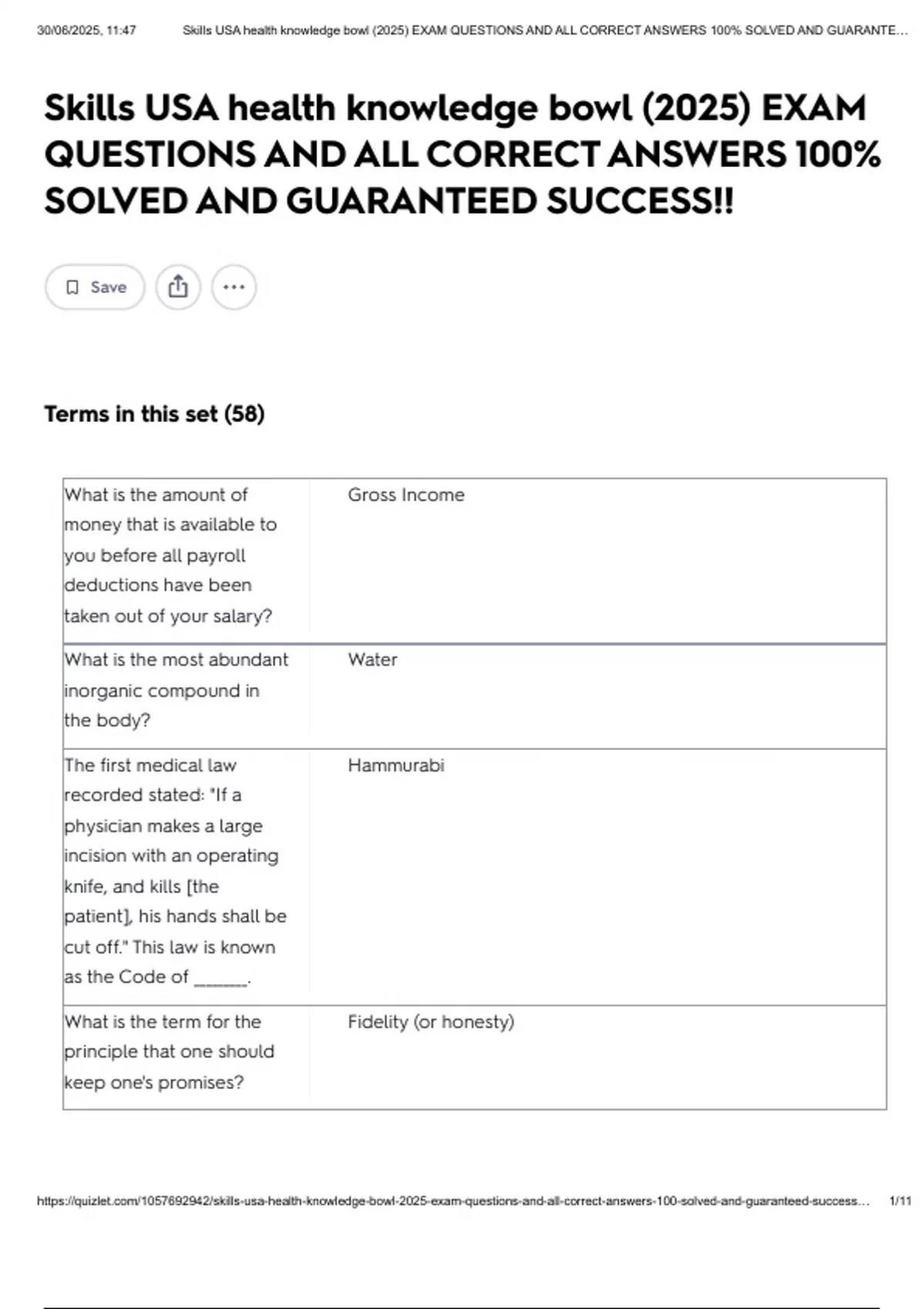 30/06/2025, 11:47 Skills USA health knowledge bowl (2025) EXAM QUESTIONS AND ALL CORRECT ANSWERS 100% SOLVED AND GUARANTE…

Skills USA health knowledge bowl (2025) EXAM QUESTIONS AND ALL CORRECT ANSWERS 100% SOLVED AND GUARANTEED SUCCESS!!

Save

Terms in this set (58)

| | |
|---|---|
| What is the amount of money that is available to you before all payroll deductions have been taken out of your salary? | Gross Income |
| What is the most abundant inorganic compound in the body? | Water |
| The first medical law recorded stated: "If a physician makes a large incision with an operating knife, and kills [the patient], his hands shall be cut off." This law is known as the Code of _______. | Hammurabi |
| What is the term for the principle that one should keep one's promises? | Fidelity (or honesty) |

https://quizlet.com/1057692942/skills-usa-health-knowledge-bowl-2025-exam-questions-and-all-correct-answers-100-solved-and-guaranteed-success… 1/11